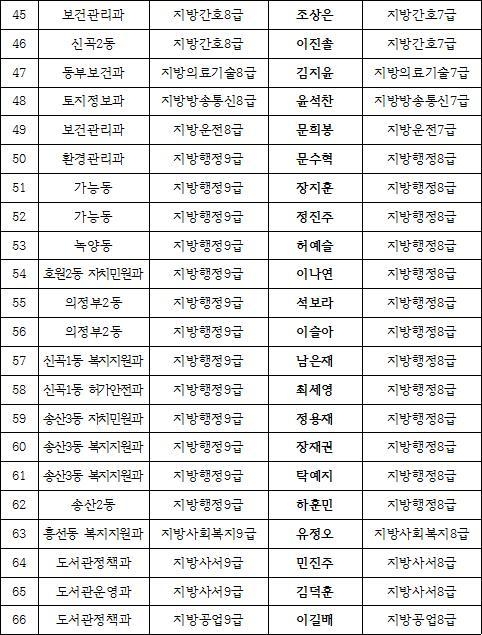 | 45 | 보건관리과 | 지방간호8급 | 조상은 | 지방간호7급 |
|---|---|---|---|---|
| 46 | 신곡2동 | 지방간호8급 | 이진솔 | 지방간호7급 |
| 47 | 동부보건과 | 지방의료기술8급 | 김지윤 | 지방의료기술7급 |
| 48 | 토지정보과 | 지방방송통신8급 | 윤석찬 | 지방방송통신7급 |
| 49 | 보건관리과 | 지방운전8급 | 문희봉 | 지방운전7급 |
| 50 | 환경관리과 | 지방행정9급 | 문수혁 | 지방행정8급 |
| 51 | 가능동 | 지방행정9급 | 장지훈 | 지방행정8급 |
| 52 | 가능동 | 지방행정9급 | 정진주 | 지방행정8급 |
| 53 | 녹양동 | 지방행정9급 | 허예슬 | 지방행정8급 |
| 54 | 호원2동 자치민원과 | 지방행정9급 | 이나연 | 지방행정8급 |
| 55 | 의정부2동 | 지방행정9급 | 석보라 | 지방행정8급 |
| 56 | 의정부2동 | 지방행정9급 | 이슬아 | 지방행정8급 |
| 57 | 신곡1동 복지지원과 | 지방행정9급 | 남은재 | 지방행정8급 |
| 58 | 신곡1동 허가안전과 | 지방행정9급 | 최세영 | 지방행정8급 |
| 59 | 송산3동 자치민원과 | 지방행정9급 | 정용재 | 지방행정8급 |
| 60 | 송산3동 복지지원과 | 지방행정9급 | 장재권 | 지방행정8급 |
| 61 | 송산3동 복지지원과 | 지방행정9급 | 탁예지 | 지방행정8급 |
| 62 | 송산2동 | 지방행정9급 | 하훈민 | 지방행정8급 |
| 63 | 흥선동 복지지원과 | 지방사회복지9급 | 유정오 | 지방사회복지8급 |
| 64 | 도서관정책과 | 지방사서9급 | 민진주 | 지방사서8급 |
| 65 | 도서관운영과 | 지방사서9급 | 김덕훈 | 지방사서8급 |
| 66 | 도서관정책과 | 지방공업9급 | 이길배 | 지방공업8급 |